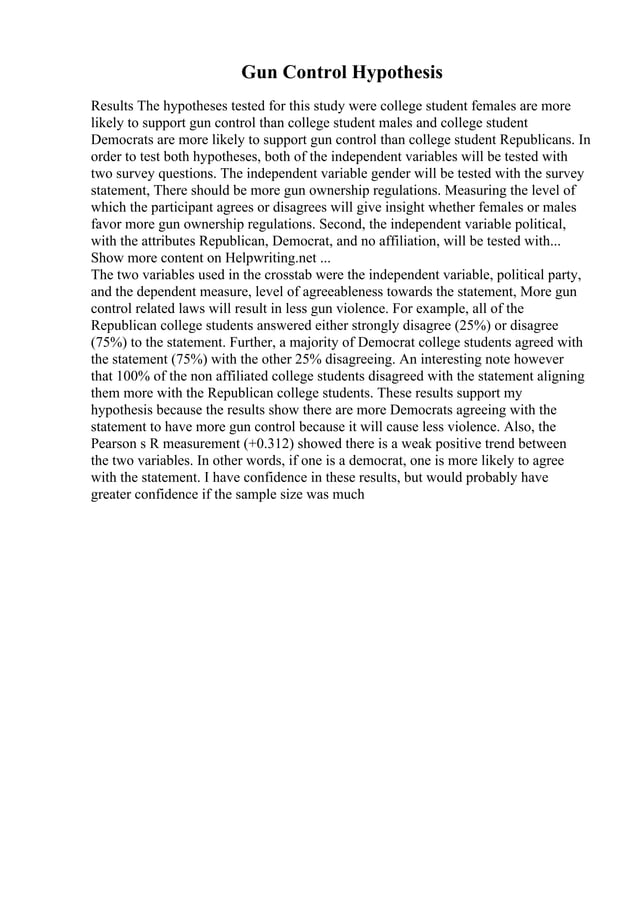 Gun Control Hypothesis

Results The hypotheses tested for this study were college student females are more likely to support gun control than college student males and college student Democrats are more likely to support gun control than college student Republicans. In order to test both hypotheses, both of the independent variables will be tested with two survey questions. The independent variable gender will be tested with the survey statement, There should be more gun ownership regulations. Measuring the level of which the participant agrees or disagrees will give insight whether females or males favor more gun ownership regulations. Second, the independent variable political, with the attributes Republican, Democrat, and no affiliation, will be tested with...
Show more content on Helpwriting.net ...
The two variables used in the crosstab were the independent variable, political party, and the dependent measure, level of agreeableness towards the statement, More gun control related laws will result in less gun violence. For example, all of the Republican college students answered either strongly disagree (25%) or disagree (75%) to the statement. Further, a majority of Democrat college students agreed with the statement (75%) with the other 25% disagreeing. An interesting note however that 100% of the non affiliated college students disagreed with the statement aligning them more with the Republican college students. These results support my hypothesis because the results show there are more Democrats agreeing with the statement to have more gun control because it will cause less violence. Also, the Pearson s R measurement (+0.312) showed there is a weak positive trend between the two variables. In other words, if one is a democrat, one is more likely to agree with the statement. I have confidence in these results, but would probably have greater confidence if the sample size was much